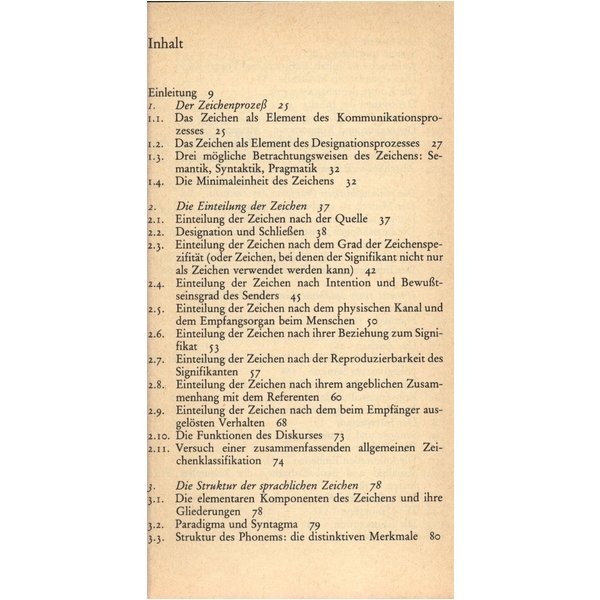 Inhalt

Einleitung 9
1. Der Zeichenprozeß 25
1.1. Das Zeichen als Element des Kommunikationsprozesses 25
1.2. Das Zeichen als Element des Designationsprozesses 27
1.3. Drei mögliche Betrachtungsweisen des Zeichens: Semantik, Syntaktik, Pragmatik 32
1.4. Die Minimaleinheit des Zeichens 32

2. Die Einteilung der Zeichen 37
2.1. Einteilung der Zeichen nach der Quelle 37
2.2. Designation und Schließen 38
2.3. Einteilung der Zeichen nach dem Grad der Zeichenspezifität (oder Zeichen, bei denen der Signifikant nicht nur als Zeichen verwendet werden kann) 42
2.4. Einteilung der Zeichen nach Intention und Bewußtseinsgrad des Senders 45
2.5. Einteilung der Zeichen nach dem physischen Kanal und dem Empfangsorgan beim Menschen 50
2.6. Einteilung der Zeichen nach ihrer Beziehung zum Signifikat 53
2.7. Einteilung der Zeichen nach der Reproduzierbarkeit des Signifikanten 57
2.8. Einteilung der Zeichen nach ihrem angeblichen Zusammenhang mit dem Referenten 60
2.9. Einteilung der Zeichen nach dem beim Empfänger ausgelösten Verhalten 68
2.10. Die Funktionen des Diskurses 73
2.11. Versuch einer zusammenfassenden allgemeinen Zeichenklassifikation 74

3. Die Struktur der sprachlichen Zeichen 78
3.1. Die elementaren Komponenten des Zeichens und ihre Gliederungen 78
3.2. Paradigma und Syntagma 79
3.3. Struktur des Phonems: die distinktiven Merkmale 80